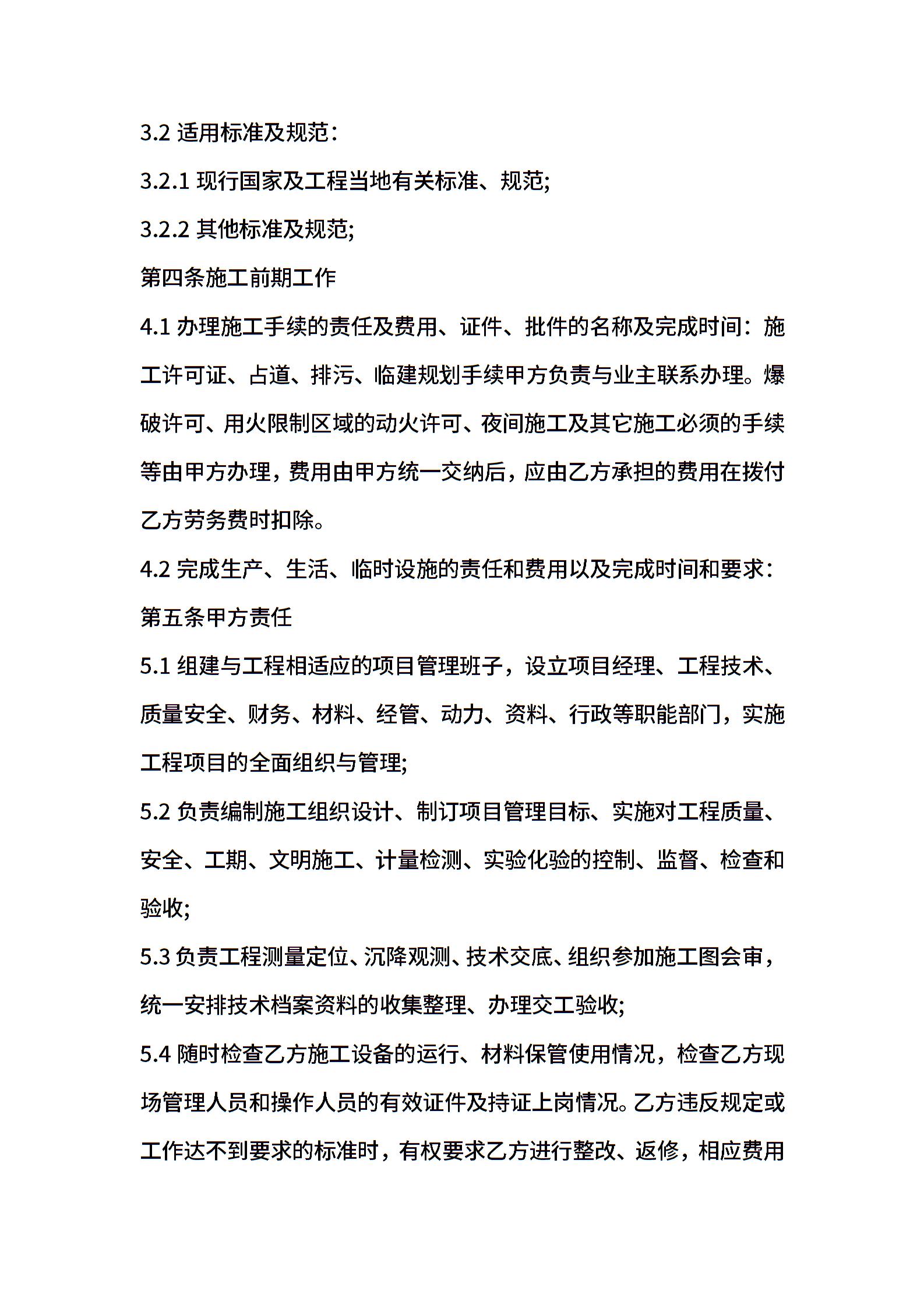 3.2 适用标准及规范：

3.2.1 现行国家及工程当地有关标准、规范;

3.2.2 其他标准及规范;

第四条施工前期工作

4.1 办理施工手续的责任及费用、证件、批件的名称及完成时间：施工许可证、占道、排污、临建规划手续甲方负责与业主联系办理。爆破许可、用火限制区域的动火许可、夜间施工及其它施工必须的手续等由甲方办理，费用由甲方统一交纳后，应由乙方承担的费用在拨付乙方劳务费时扣除。

4.2 完成生产、生活、临时设施的责任和费用以及完成时间和要求：

第五条甲方责任

5.1 组建与工程相适应的项目管理班子，设立项目经理、工程技术、质量安全、财务、材料、经管、动力、资料、行政等职能部门，实施工程项目的全面组织与管理;

5.2 负责编制施工组织设计、制订项目管理目标、实施对工程质量、安全、工期、文明施工、计量检测、实验化验的控制、监督、检查和验收;

5.3 负责工程测量定位、沉降观测、技术交底、组织参加施工图会审，统一安排技术档案资料的收集整理、办理交工验收;

5.4 随时检查乙方施工设备的运行、材料保管使用情况，检查乙方现场管理人员和操作人员的有效证件及持证上岗情况。乙方违反规定或工作达不到要求的标准时，有权要求乙方进行整改、返修，相应费用